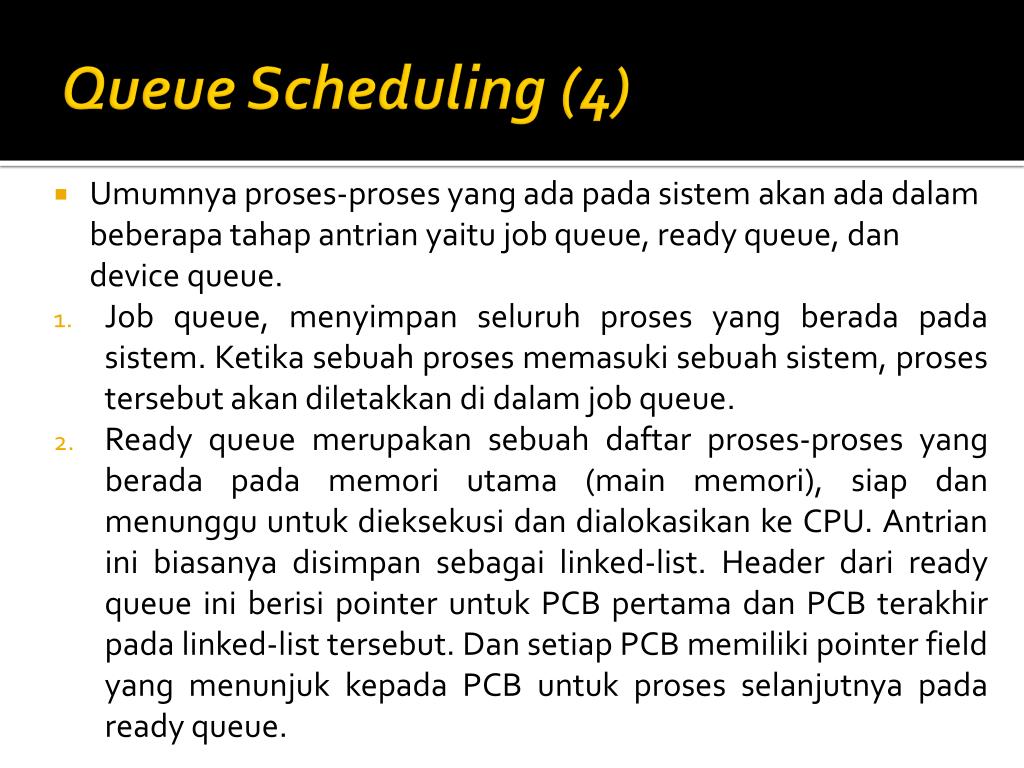 Queue Scheduling (4)

Umumnya proses-proses yang ada pada sistem akan ada dalam beberapa tahap antrian yaitu job queue, ready queue, dan device queue.

1. Job queue, menyimpan seluruh proses yang berada pada sistem. Ketika sebuah proses memasuki sebuah sistem, proses tersebut akan diletakkan di dalam job queue.
2. Ready queue merupakan sebuah daftar proses-proses yang berada pada memori utama (main memori), siap dan menunggu untuk dieksekusi dan dialokasikan ke CPU. Antrian ini biasanya disimpan sebagai linked-list. Header dari ready queue ini berisi pointer untuk PCB pertama dan PCB terakhir pada linked-list tersebut. Dan setiap PCB memiliki pointer field yang menunjuk kepada PCB untuk proses selanjutnya pada ready queue.